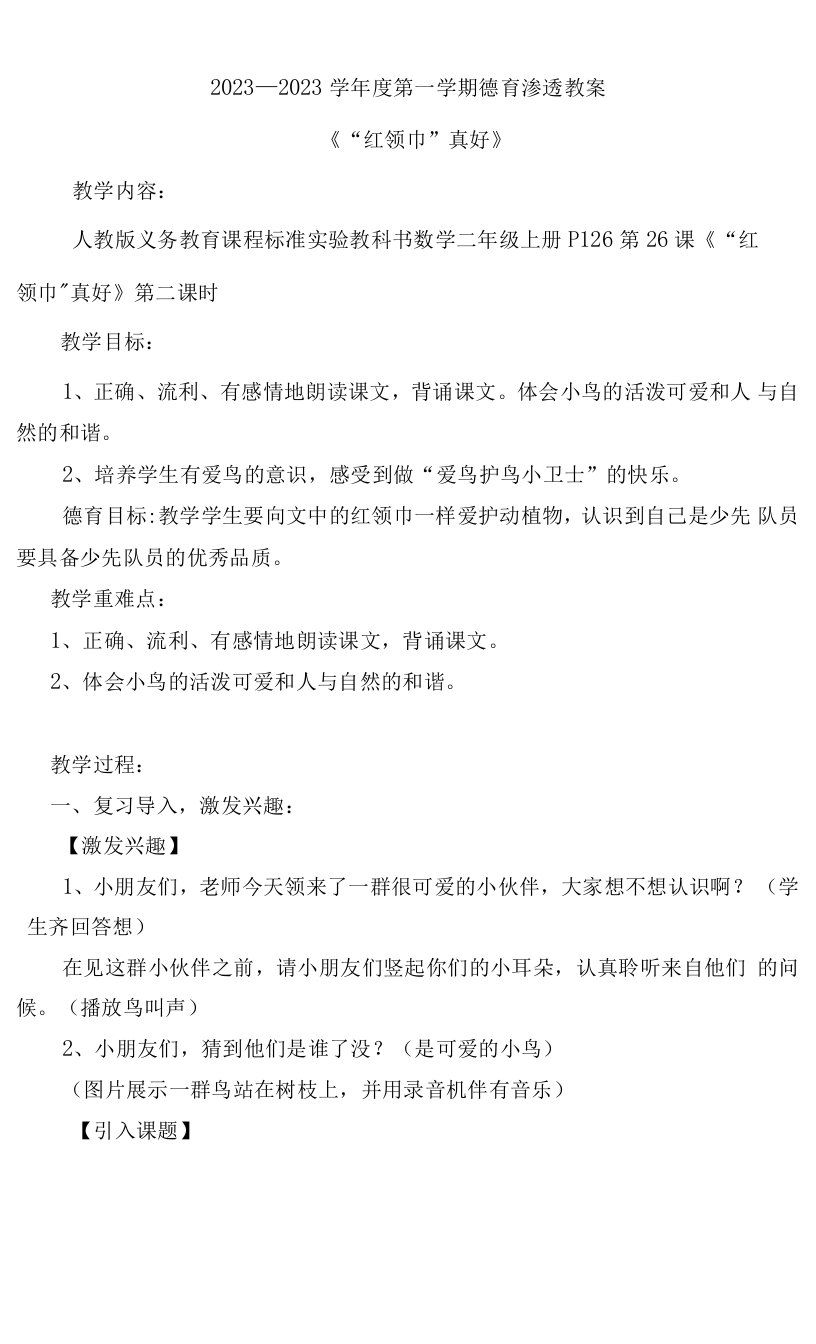 2023—2023 学年度第一学期德育渗透教案

《“红领巾”真好》

教学内容：

人教版义务教育课程标准实验教科书数学二年级上册 P126 第 26 课《“红领巾"真好》第二课时

教学目标：

1、正确、流利、有感情地朗读课文，背诵课文。体会小鸟的活泼可爱和人 与自然的和谐。

2、培养学生有爱鸟的意识，感受到做“爱鸟护鸟小卫士”的快乐。

德育目标:教学学生要向文中的红领巾一样爱护动植物，认识到自己是少先 队员要具备少先队员的优秀品质。

教学重难点：

1、正确、流利、有感情地朗读课文，背诵课文。

2、体会小鸟的活泼可爱和人与自然的和谐。

教学过程：

一、复习导入，激发兴趣：

【激发兴趣】

1、小朋友们，老师今天领来了一群很可爱的小伙伴，大家想不想认识啊？（学生齐回答想）

在见这群小伙伴之前，请小朋友们竖起你们的小耳朵，认真聆听来自他们 的问候。（播放鸟叫声）

2、小朋友们，猜到他们是谁了没？（是可爱的小鸟）

（图片展示一群鸟站在树枝上，并用录音机伴有音乐）

【引入课题】